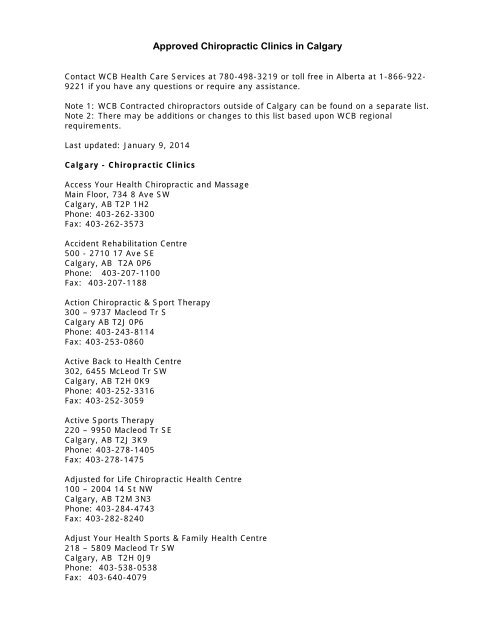 Approved Chiropractic Clinics in Calgary

Contact WCB Health Care Services at 780-498-3219 or toll free in Alberta at 1-866-922-9221 if you have any questions or require any assistance.

Note 1: WCB Contracted chiropractors outside of Calgary can be found on a separate list.
Note 2: There may be additions or changes to this list based upon WCB regional requirements.

Last updated: January 9, 2014

Calgary - Chiropractic Clinics

Access Your Health Chiropractic and Massage
Main Floor, 734 8 Ave SW
Calgary, AB T2P 1H2
Phone: 403-262-3300
Fax: 403-262-3573

Accident Rehabilitation Centre
500 - 2710 17 Ave SE
Calgary, AB T2A 0P6
Phone: 403-207-1100
Fax: 403-207-1188

Action Chiropractic & Sport Therapy
300 – 9737 Macleod Tr S
Calgary AB T2J 0P6
Phone: 403-243-8114
Fax: 403-253-0860

Active Back to Health Centre
302, 6455 McLeod Tr SW
Calgary, AB T2H 0K9
Phone: 403-252-3316
Fax: 403-252-3059

Active Sports Therapy
220 – 9950 Macleod Tr SE
Calgary, AB T2J 3K9
Phone: 403-278-1405
Fax: 403-278-1475

Adjusted for Life Chiropractic Health Centre
100 – 2004 14 St NW
Calgary, AB T2M 3N3
Phone: 403-284-4743
Fax: 403-282-8240

Adjust Your Health Sports & Family Health Centre
218 – 5809 Macleod Tr SW
Calgary, AB T2H 0J9
Phone: 403-538-0538
Fax: 403-640-4079